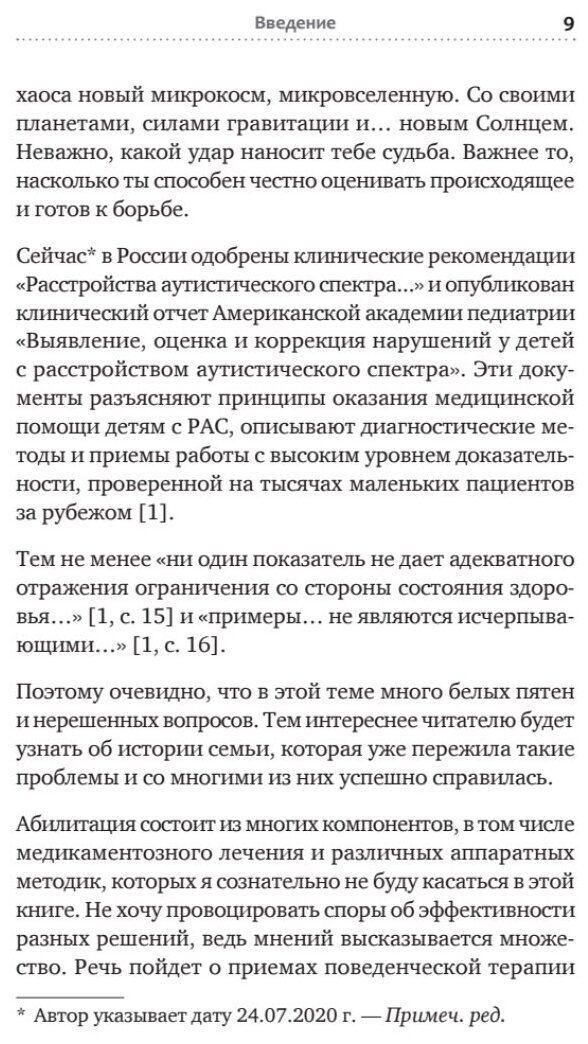 Введение 9

хаоса новый микрокосм, микровселенную. Со своими планетами, силами гравитации и… новым Солнцем. Неважно, какой удар наносит тебе судьба. Важнее то, насколько ты способен честно оценивать происходящее и готов к борьбе.

Сейчас* в России одобрены клинические рекомендации «Расстройства аутистического спектра…» и опубликован клинический отчет Американской академии педиатрии «Выявление, оценка и коррекция нарушений у детей с расстройством аутистического спектра». Эти документы разъясняют принципы оказания медицинской помощи детям с РАС, описывают диагностические методы и приемы работы с высоким уровнем доказательности, проверенной на тысячах маленьких пациентов за рубежом [1].

Тем не менее «ни один показатель не дает адекватного отражения ограничения со стороны состояния здоровья…» [1, с. 15] и «примеры… не являются исчерпывающими…» [1, с. 16].

Поэтому очевидно, что в этой теме много белых пятен и нерешенных вопросов. Тем интереснее читателю будет узнать об истории семьи, которая уже пережила такие проблемы и со многими из них успешно справилась.

Абилитация состоит из многих компонентов, в том числе медикаментозного лечения и различных аппаратных методик, которых я сознательно не буду касаться в этой книге. Не хочу провоцировать споры об эффективности разных решений, ведь мнений высказывается множество. Речь пойдет о приемах поведенческой терапии

* Автор указывает дату 24.07.2020 г. — Примеч. ред.